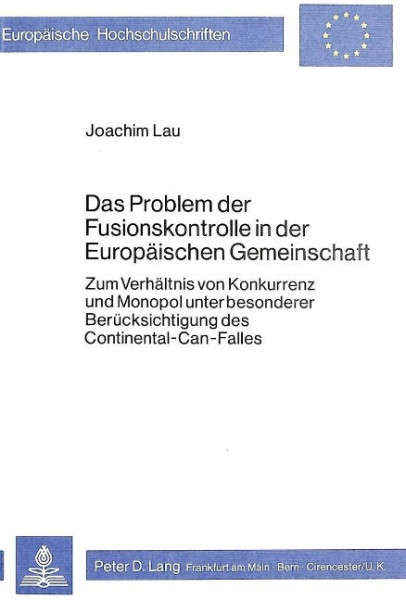 Europäische Hochschulschriften

Joachim Lau

Das Problem der Fusionskontrolle in der Europäischen Gemeinschaft

Zum Verhältnis von Konkurrenz und Monopol unter besonderer Berücksichtigung des Continental-Can-Falles

Peter D. Lang Frankfurt am Main · Bern · Cirencester/U.K.